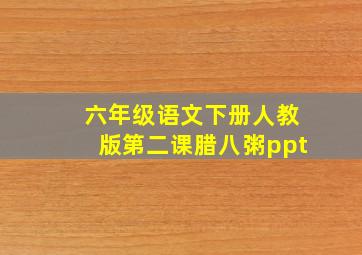 六年级语文下册人教版第二课腊八粥ppt